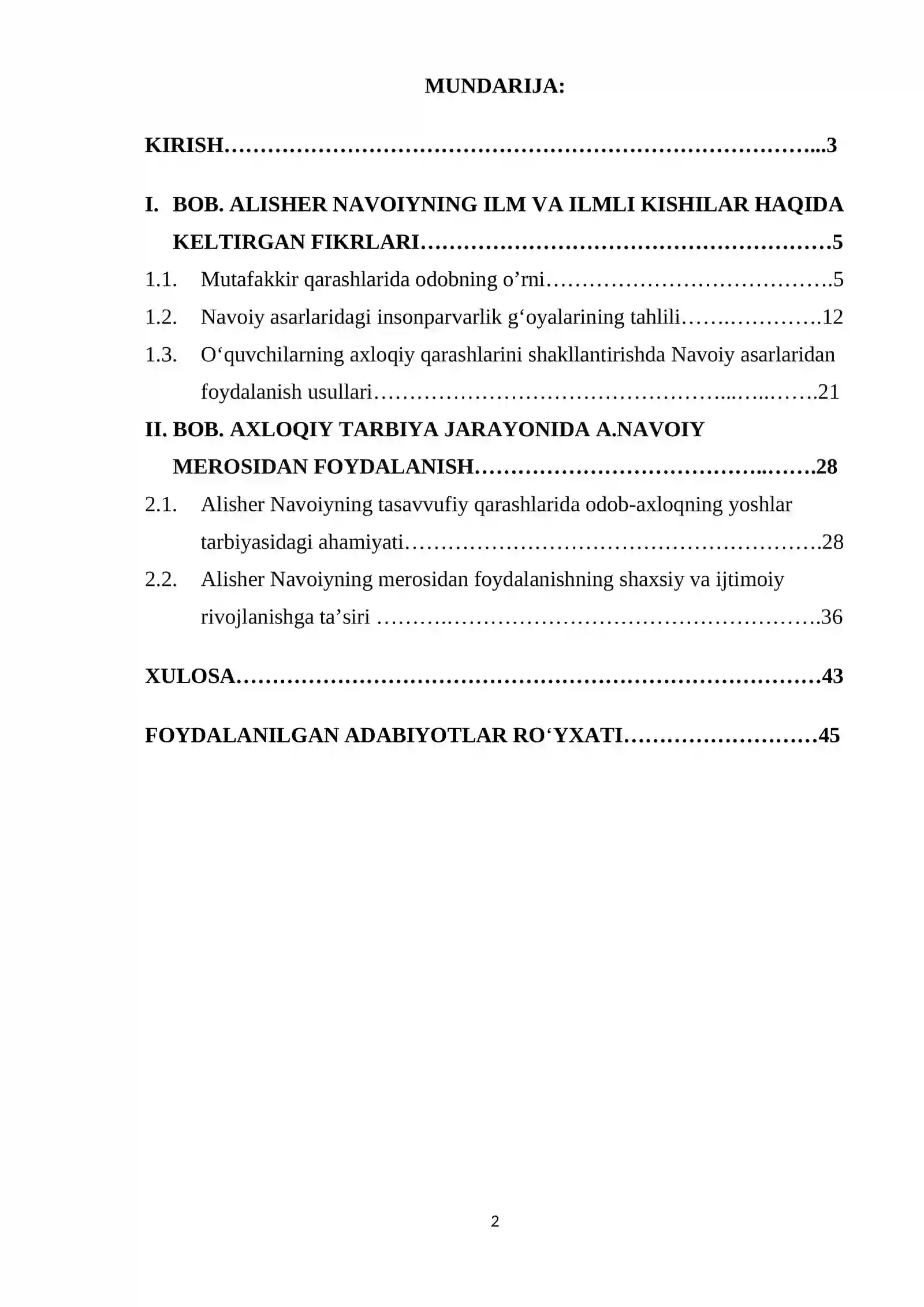 MUNDARIJA:

KIRISH 3

I. BOB. ALISHER NAVOIYNING ILM VA ILMLI KISHILAR HAQIDA KELTIRGAN FIKRLARI 5

1.1. Mutafakkir qarashlarida odobning o'rni 5

1.2. Navoiy asarlaridagi insonparvarlik g'oyalarining tahlili 12

1.3. O'quvchilarning axloqiy qarashlarini shakllantirishda Navoiy asarlaridan foydalanish usullari 21

II. BOB. AXLOQIY TARBIYA JARAYONIDA A.NAVOIY MEROSIDAN FOYDALANISH 28

2.1. Alisher Navoiyning tasavvufiy qarashlarida odob-axloqning yoshlar tarbiyasidagi ahamiyati 28

2.2. Alisher Navoiyning merosidan foydalanishning shaxsiy va ijtimoiy rivojlanishga ta'siri 36

XULOSA 43

FOYDALANILGAN ADABIYOTLAR RO'YXATI 45

2